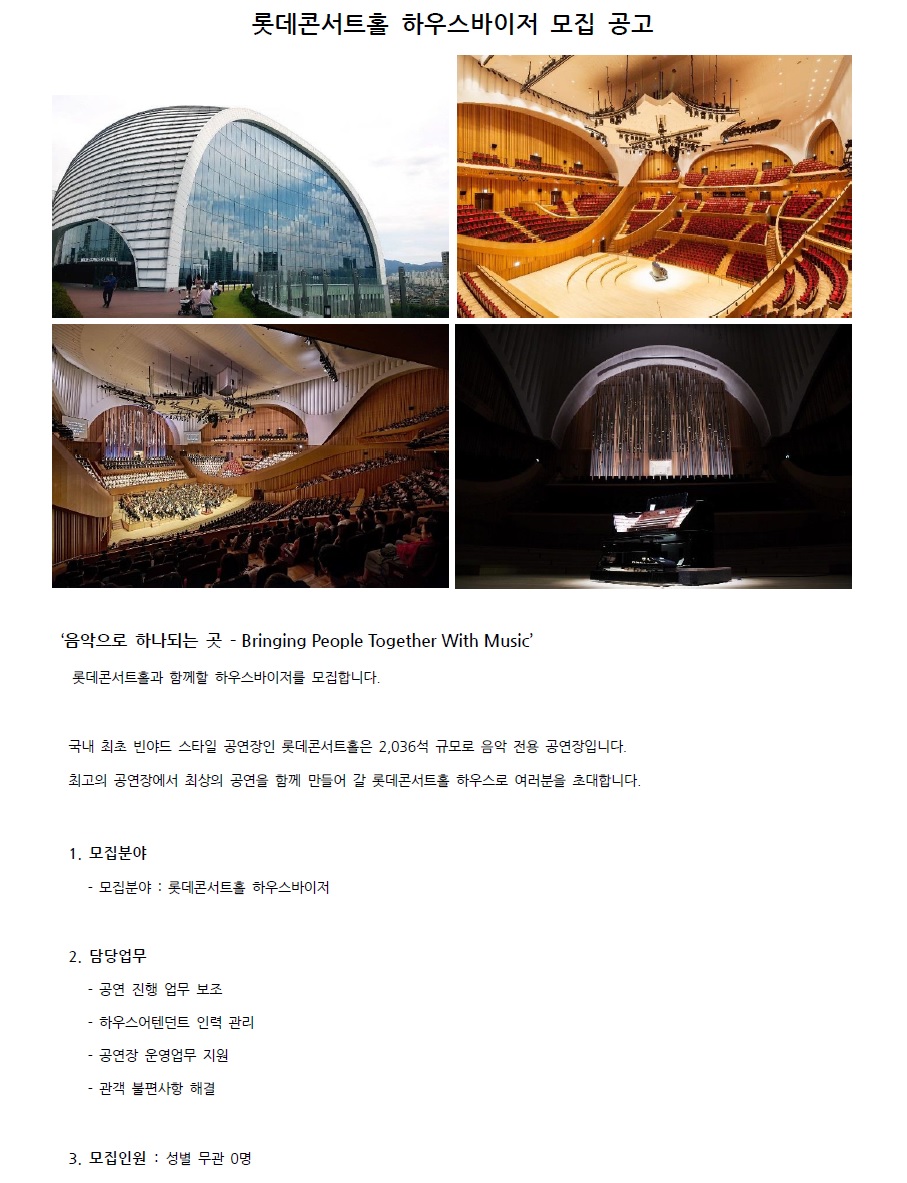 롯데콘서트홀 하우스바이저 모집 공고

'음악으로 하나되는 곳 - Bringing People Together With Music'

롯데콘서트홀과 함께할 하우스바이저를 모집합니다.

국내 최초 빈야드 스타일 공연장인 롯데콘서트홀은 2,036석 규모로 음악 전용 공연장입니다.
최고의 공연장에서 최상의 공연을 함께 만들어 갈 롯데콘서트홀 하우스로 여러분을 초대합니다.

1. 모집분야

- 모집분야 : 롯데콘서트홀 하우스바이저

2. 담당업무

- 공연 진행 업무 보조
- 하우스어텐던트 인력 관리
- 공연장 운영업무 지원
- 관객 불편사항 해결

3. 모집인원 : 성별 무관 0명